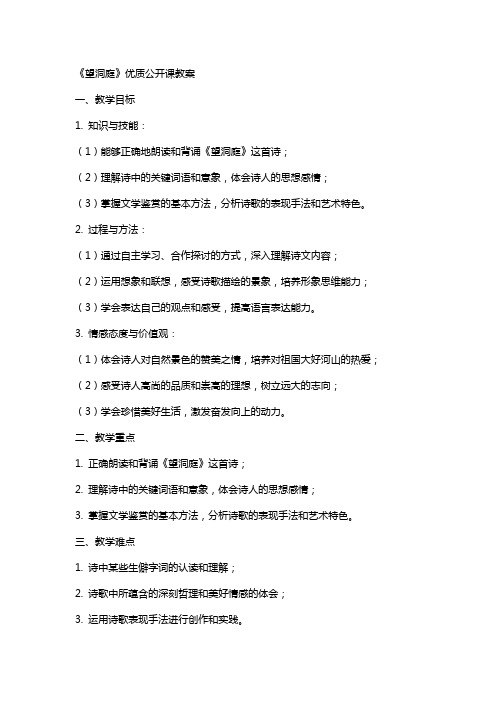 《望洞庭》优质公开课教案

一、教学目标

1. 知识与技能：

（1）能够正确地朗读和背诵《望洞庭》这首诗；

（2）理解诗中的关键词语和意象，体会诗人的思想感情；

（3）掌握文学鉴赏的基本方法，分析诗歌的表现手法和艺术特色。

2. 过程与方法：

（1）通过自主学习、合作探讨的方式，深入理解诗文内容；

（2）运用想象和联想，感受诗歌描绘的景象，培养形象思维能力；

（3）学会表达自己的观点和感受，提高语言表达能力。

3. 情感态度与价值观：

（1）体会诗人对自然景色的赞美之情，培养对祖国大好河山的热爱；

（2）感受诗人高尚的品质和崇高的理想，树立远大的志向；

（3）学会珍惜美好生活，激发奋发向上的动力。

二、教学重点

1. 正确朗读和背诵《望洞庭》这首诗；

2. 理解诗中的关键词语和意象，体会诗人的思想感情；

3. 掌握文学鉴赏的基本方法，分析诗歌的表现手法和艺术特色。

三、教学难点

1. 诗中某些生僻字词的认读和理解；

2. 诗歌中所蕴含的深刻哲理和美好情感的体会；

3. 运用诗歌表现手法进行创作和实践。